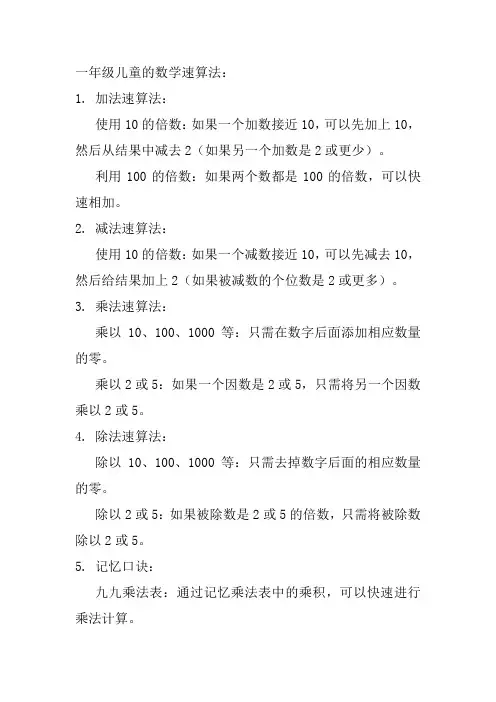 一年级儿童的数学速算法：

1. 加法速算法：

使用 10 的倍数：如果一个加数接近 10，可以先加上 10，然后从结果中减去 2（如果另一个加数是 2 或更少）。

利用 100 的倍数：如果两个数都是 100 的倍数，可以快速相加。

2. 减法速算法：

使用 10 的倍数：如果一个减数接近 10，可以先减去 10，然后给结果加上 2（如果被减数的个位数是 2 或更多）。

3. 乘法速算法：

乘以 10、100、1000 等：只需在数字后面添加相应数量的零。

乘以 2 或 5：如果一个因数是 2 或 5，只需将另一个因数乘以 2 或 5。

4. 除法速算法：

除以 10、100、1000 等：只需去掉数字后面的相应数量的零。

除以 2 或 5：如果被除数是 2 或 5 的倍数，只需将被除数除以 2 或 5。

5. 记忆口诀：

九九乘法表：通过记忆乘法表中的乘积，可以快速进行乘法计算。